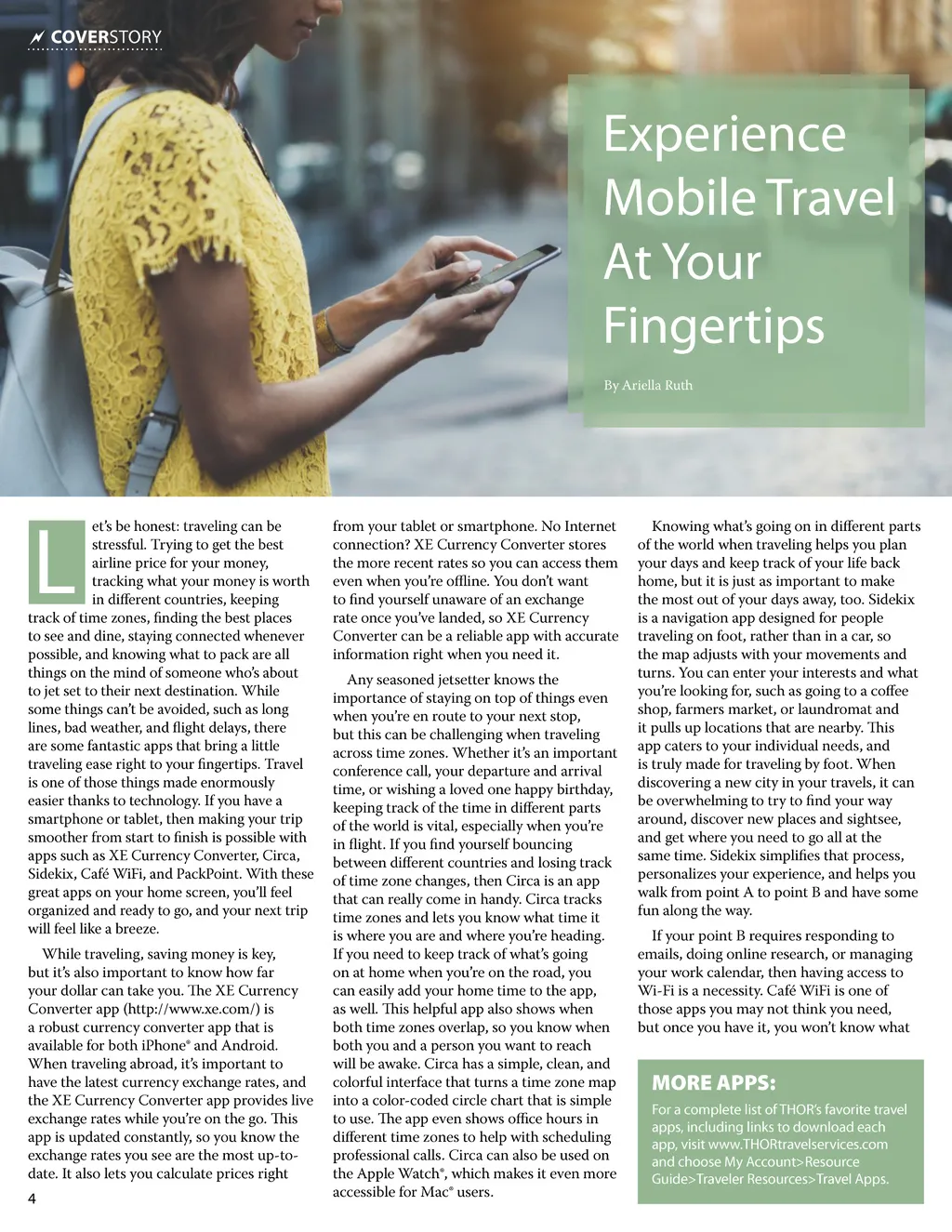 COVERSTORY

Experience Mobile Travel At Your Fingertips

By Ariella Ruth

Let's be honest: traveling can be stressful. Trying to get the best airline price for your money, tracking what your money is worth in different countries, keeping track of time zones, finding the best places to see and dine, staying connected whenever possible, and knowing what to pack are all things on the mind of someone who's about to jet set to their next destination. While some things can't be avoided, such as long lines, bad weather, and flight delays, there are some fantastic apps that bring a little traveling ease right to your fingertips. Travel is one of those things made enormously easier thanks to technology. If you have a smartphone or tablet, then making your trip smoother from start to finish is possible with apps such as XE Currency Converter, Circa, Sidekix, Café WiFi, and PackPoint. With these great apps on your home screen, you'll feel organized and ready to go, and your next trip will feel like a breeze.

While traveling, saving money is key, but it's also important to know how far your dollar can take you. The XE Currency Converter app (http://www.xe.com/) is a robust currency converter app that is available for both iPhone® and Android. When traveling abroad, it's important to have the latest currency exchange rates, and the XE Currency Converter app provides live exchange rates while you're on the go. This app is updated constantly, so you know the exchange rates you see are the most up-to-date. It also lets you calculate prices right from your tablet or smartphone. No Internet connection? XE Currency Converter stores the more recent rates so you can access them even when you're offline. You don't want to find yourself unaware of an exchange rate once you've landed, so XE Currency Converter can be a reliable app with accurate information right when you need it.

Any seasoned jetsetter knows the importance of staying on top of things even when you're en route to your next stop, but this can be challenging when traveling across time zones. Whether it's an important conference call, your departure and arrival time, or wishing a loved one happy birthday, keeping track of the time in different parts of the world is vital, especially when you're in flight. If you find yourself bouncing between different countries and losing track of time zone changes, then Circa is an app that can really come in handy. Circa tracks time zones and lets you know what time it is where you are and where you're heading. If you need to keep track of what's going on at home when you're on the road, you can easily add your home time to the app, as well. This helpful app also shows when both time zones overlap, so you know when both you and a person you want to reach will be awake. Circa has a simple, clean, and colorful interface that turns a time zone map into a color-coded circle chart that is simple to use. The app even shows office hours in different time zones to help with scheduling professional calls. Circa can also be used on the Apple Watch®, which makes it even more accessible for Mac® users.

Knowing what's going on in different parts of the world when traveling helps you plan your days and keep track of your life back home, but it is just as important to make the most out of your days away, too. Sidekix is a navigation app designed for people traveling on foot, rather than in a car, so the map adjusts with your movements and turns. You can enter your interests and what you're looking for, such as going to a coffee shop, farmers market, or laundromat and it pulls up locations that are nearby. This app caters to your individual needs, and is truly made for traveling by foot. When discovering a new city in your travels, it can be overwhelming to try to find your way around, discover new places and sightsee, and get where you need to go all at the same time. Sidekix simplifies that process, personalizes your experience, and helps you walk from point A to point B and have some fun along the way.

If your point B requires responding to emails, doing online research, or managing your work calendar, then having access to Wi-Fi is a necessity. Café WiFi is one of those apps you may not think you need, but once you have it, you won't know what

MORE APPS:
For a complete list of THOR's favorite travel apps, including links to download each app, visit www.THORtravelservices.com and choose My Account>Resource Guide>Traveler Resources>Travel Apps.

4